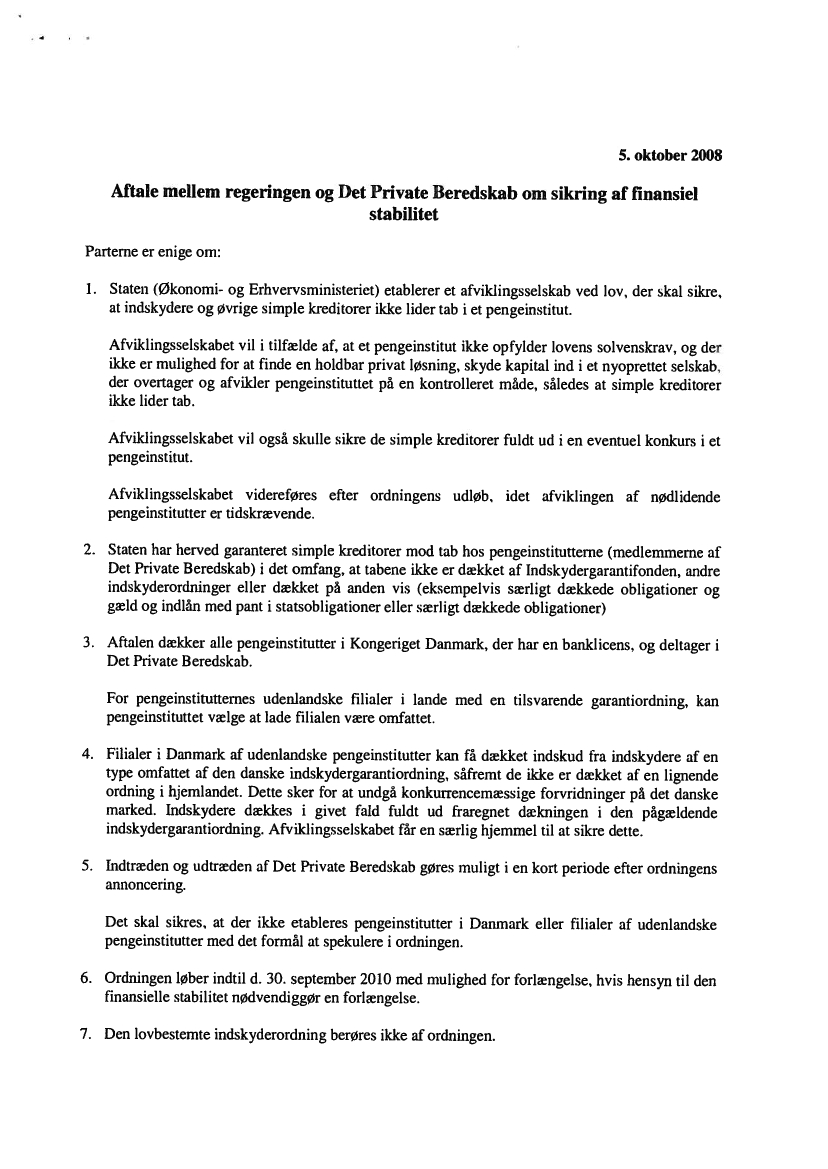 5. oktober 2008

Aftale mellem regeringen og Det Private Beredskab om sikring af finansiel stabilitet

Parterne er enige om:

1. Staten (Økonomi- og Erhvervsministeriet) etablerer et afviklingsselskab ved lov, der skal sikre, at indskydere og øvrige simple kreditorer ikke lider tab i et pengeinstitut.

Afviklingsselskabet vil i tilfælde af, at et pengeinstitut ikke opfylder lovens solvenskrav, og der ikke er mulighed for at finde en holdbar privat løsning, skyde kapital ind i et nyoprettet selskab, der overtager og afvikler pengeinstituttet på en kontrolleret måde, således at simple kreditorer ikke lider tab.

Afviklingsselskabet vil også skulle sikre de simple kreditorer fuldt ud i en eventuel konkurs i et pengeinstitut.

Afviklingsselskabet videreføres efter ordningens udløb, idet afviklingen af nødlidende pengeinstitutter er tidskrævende.

2. Staten har herved garanteret simple kreditorer mod tab hos pengeinstitutterne (medlemmerne af Det Private Beredskab) i det omfang, at tabene ikke er dækket af Indskydergarantifonden, andre indskyderordninger eller dækket på anden vis (eksempelvis særligt dækkede obligationer og gæld og indlån med pant i statsobligationer eller særligt dækkede obligationer)

3. Aftalen dækker alle pengeinstitutter i Kongeriget Danmark, der har en banklicens, og deltager i Det Private Beredskab.

For pengeinstitutternes udenlandske filialer i lande med en tilsvarende garantiordning, kan pengeinstituttet vælge at lade filialen være omfattet.

4. Filialer i Danmark af udenlandske pengeinstitutter kan få dækket indskud fra indskydere af en type omfattet af den danske indskydergarantiordning, såfremt de ikke er dækket af en lignende ordning i hjemlandet. Dette sker for at undgå konkurrencemæssige forvridninger på det danske marked. Indskydere dækkes i givet fald fuldt ud fraregnet dækningen i den pågældende indskydergarantiordning. Afviklingsselskabet får en særlig hjemmel til at sikre dette.

5. Indtræden og udtræden af Det Private Beredskab gøres muligt i en kort periode efter ordningens annoncering.

Det skal sikres, at der ikke etableres pengeinstitutter i Danmark eller filialer af udenlandske pengeinstitutter med det formål at spekulere i ordningen.

6. Ordningen løber indtil d. 30. september 2010 med mulighed for forlængelse, hvis hensyn til den finansielle stabilitet nødvendiggør en forlængelse.

7. Den lovbestemte indskyderordning berøres ikke af ordningen.